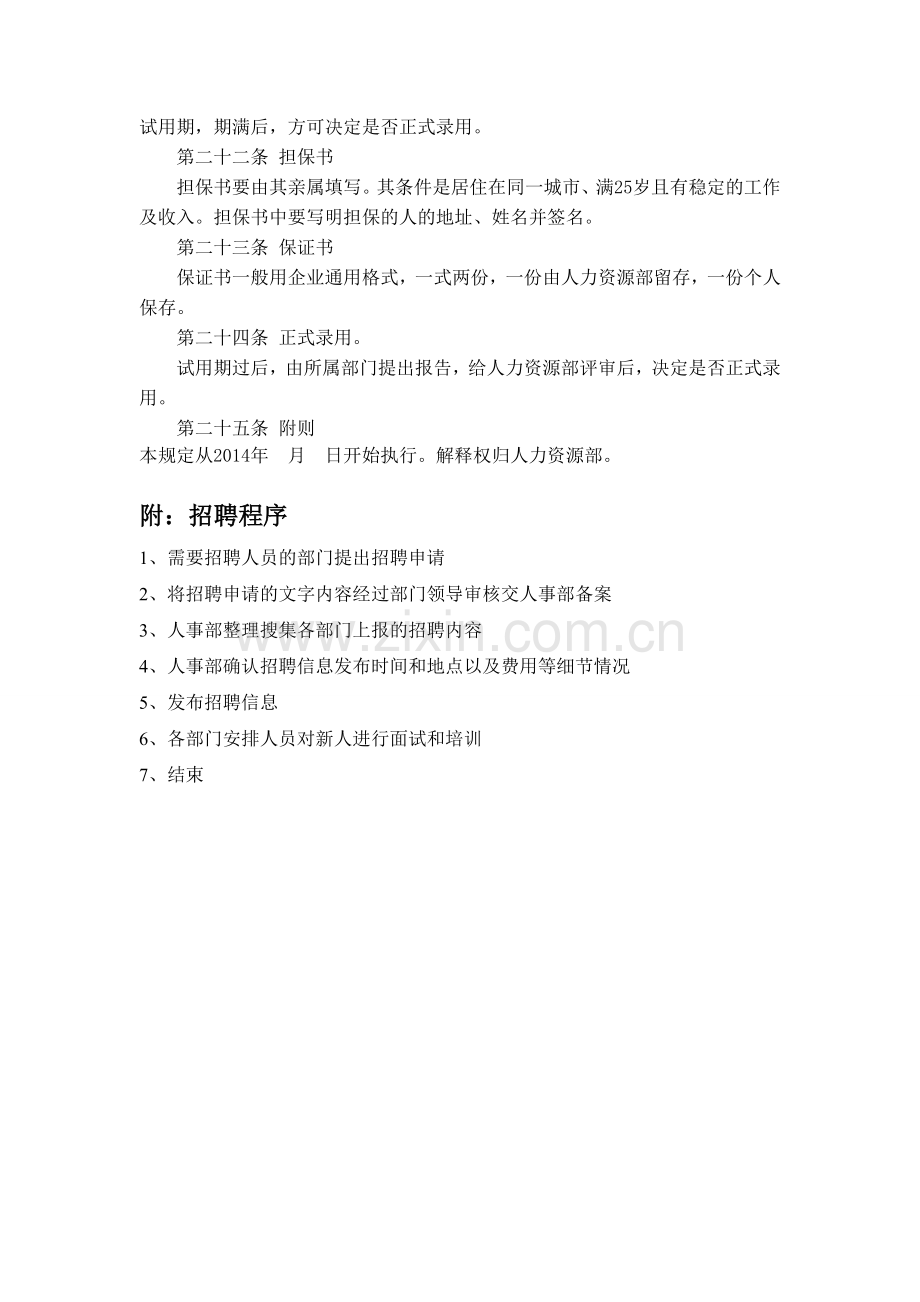 试用期，期满后，方可决定是否正式录用。

第二十二条 担保书

担保书要由其亲属填写。其条件是居住在同一城市、满25岁且有稳定的工作及收入。担保书中要写明担保的人的地址、姓名并签名。

第二十三条 保证书

保证书一般用企业通用格式，一式两份，一份由人力资源部留存，一份个人保存。

第二十四条 正式录用。

试用期过后，由所属部门提出报告，给人力资源部评审后，决定是否正式录用。

第二十五条 附则

本规定从2014年 月 日开始执行。解释权归人力资源部。

附：招聘程序

1、需要招聘人员的部门提出招聘申请

2、将招聘申请的文字内容经过部门领导审核交人事部备案

3、人事部整理搜集各部门上报的招聘内容

4、人事部确认招聘信息发布时间和地点以及费用等细节情况

5、发布招聘信息

6、各部门安排人员对新人进行面试和培训

7、结束

www.zixin.com.cn